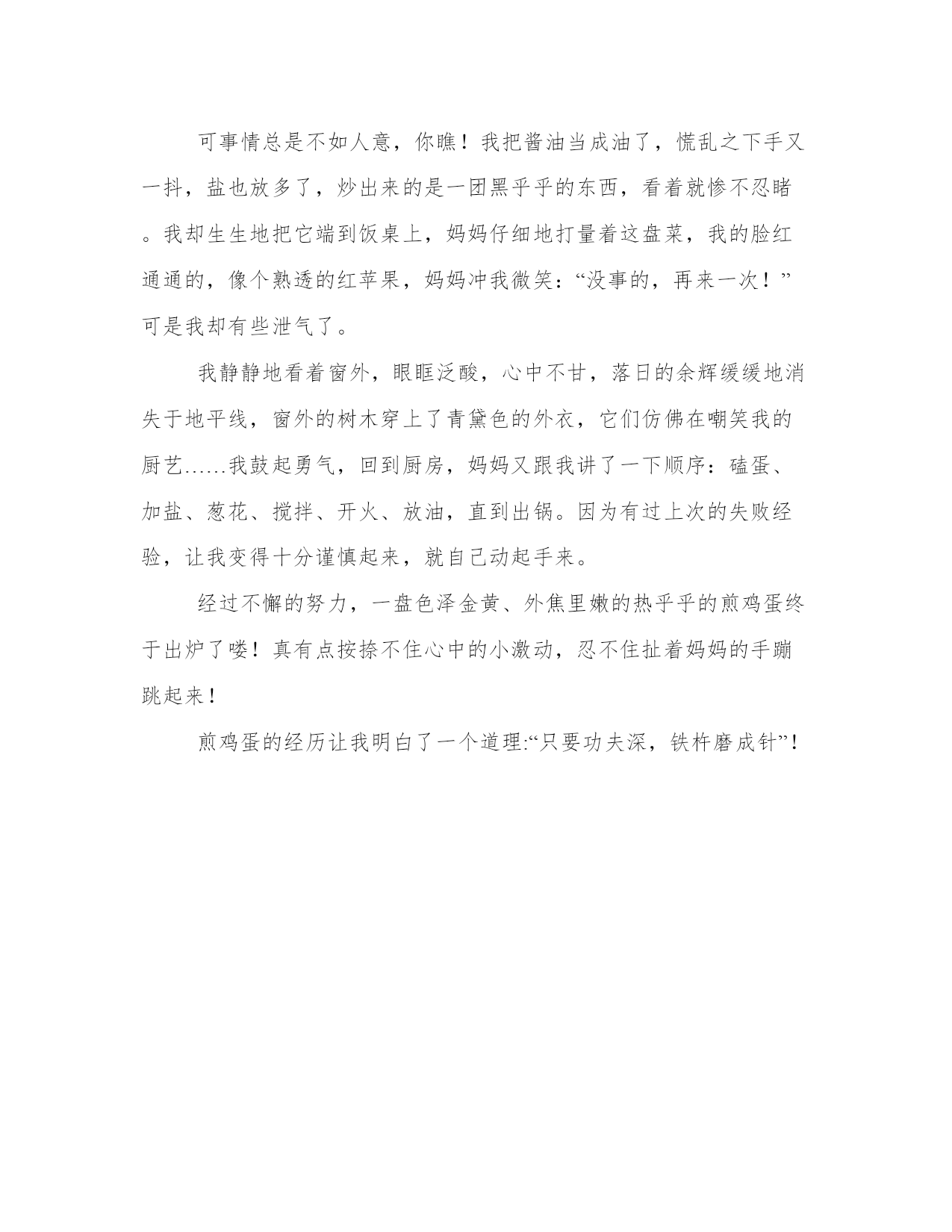 可事情总是不如人意，你瞧！我把酱油当成油了，慌乱之下手又一抖，盐也放多了，炒出来的是一团黑乎乎的东西，看着就惨不忍睹。我却生生地把它端到饭桌上，妈妈仔细地打量着这盘菜，我的脸红通通的，像个熟透的红苹果，妈妈冲我微笑：“没事的，再来一次！”可是我却有些泄气了。

我静静地看着窗外，眼眶泛酸，心中不甘，落日的余辉缓缓地消失于地平线，窗外的树木穿上了青黛色的外衣，它们仿佛在嘲笑我的厨艺……我鼓起勇气，回到厨房，妈妈又跟我讲了一下顺序：磕蛋、加盐、葱花、搅拌、开火、放油，直到出锅。因为有过上次的失败经验，让我变得十分谨慎起来，就自己动起手来。

经过不懈的努力，一盘色泽金黄、外焦里嫩的热乎乎的煎鸡蛋终于出炉了喽！真有点按捺不住心中的小激动，忍不住扯着妈妈的手蹦跳起来！

煎鸡蛋的经历让我明白了一个道理:“只要功夫深，铁杵磨成针”！